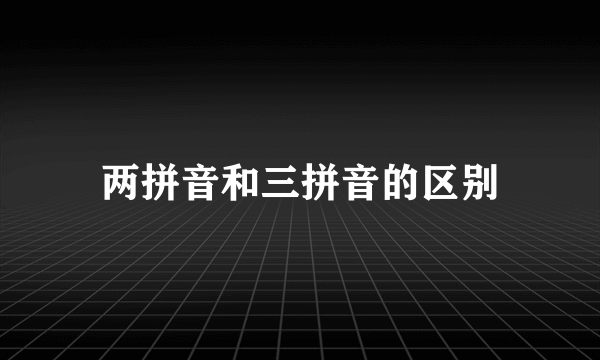 两拼音和三拼音的区别